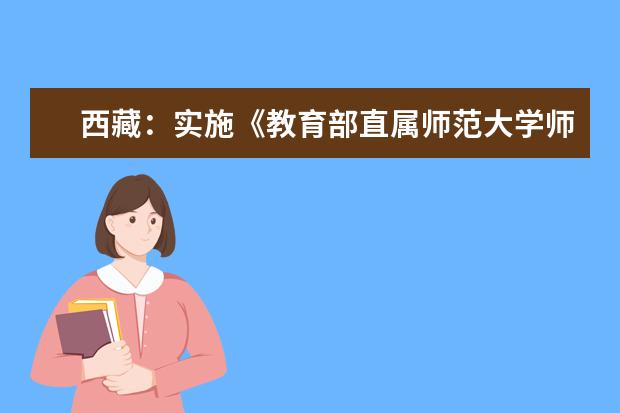 西藏：实施《教育部直属师范大学师